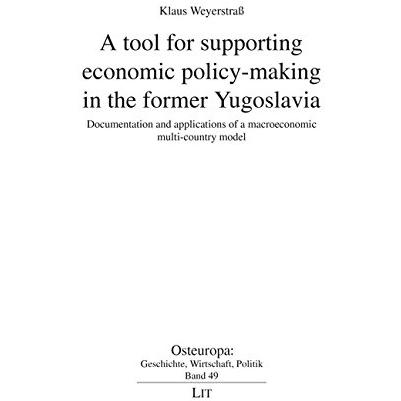 Klaus Weyerstraß

A tool for supporting economic policy-making in the former Yugoslavia

Documentation and applications of a macroeconomic multi-country model

Osteuropa:
Geschichte, Wirtschaft, Politik
Band 49

LIT